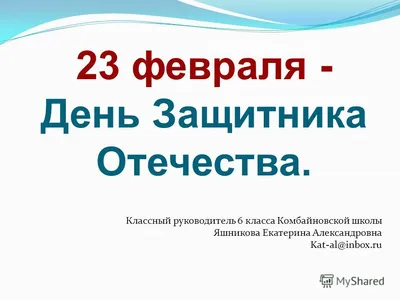 23 февраля - День Защитника Отечества.

Классный руководитель 6 класса Комбайновской школы
Яшникова Екатерина Александровна
Kat-al@inbox.ru

MyShared